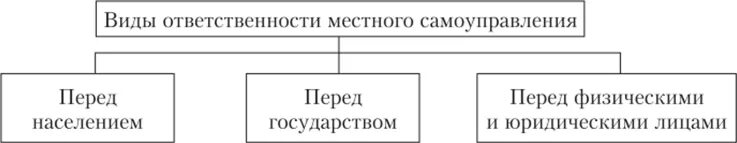 Виды ответственности местного самоуправления

Перед населением

Перед государством

Перед физическими и юридическими лицами